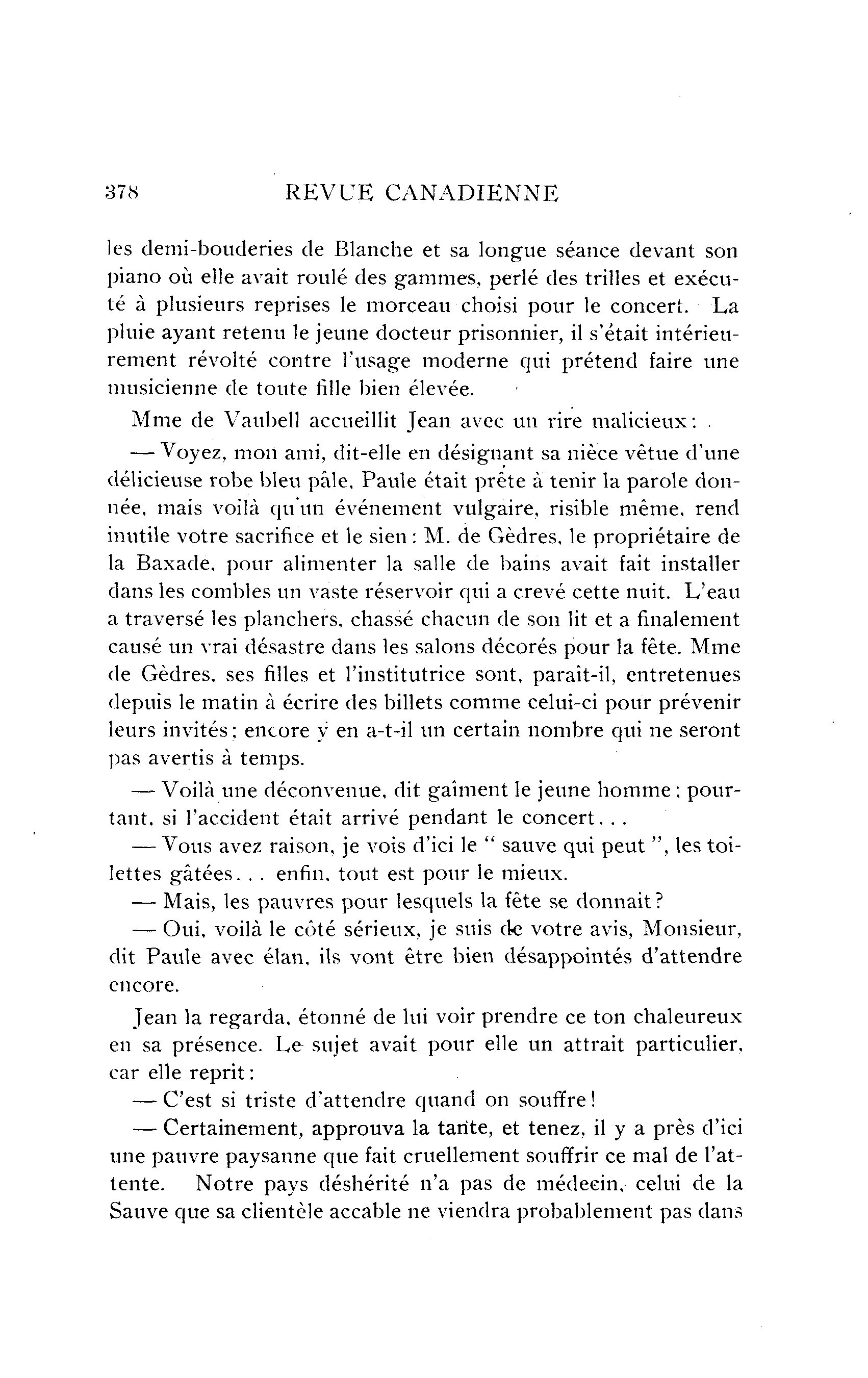 378 REVUE CANADIENNE

les demi-bouderies de Blanche et sa longue séance devant son piano où elle avait roulé des gammes, perlé des trilles et exécuté à plusieurs reprises le morceau choisi pour le concert. La pluie ayant retenu le jeune docteur prisonnier, il s'était intérieurement révolté contre l'usage moderne qui prétend faire une musicienne de toute fille bien élevée.

Mme de Vaubell accueillit Jean avec un rire malicieux:

— Voyez, mon ami, dit-elle en désignant sa nièce vêtue d'une délicieuse robe bleu pâle, Paule était prête à tenir la parole donnée, mais voilà qu'un événement vulgaire, risible même, rend inutile votre sacrifice et le sien: M. de Gèdres, le propriétaire de la Baxade, pour alimenter la salle de bains avait fait installer dans les combles un vaste réservoir qui a crevé cette nuit. L'eau a traversé les planchers, chassé chacun de son lit et a finalement causé un vrai désastre dans les salons décorés pour la fête. Mme de Gèdres, ses filles et l'institutrice sont, paraît-il, entretenues depuis le matin à écrire des billets comme celui-ci pour prévenir leurs invités; encore y en a-t-il un certain nombre qui ne seront pas avertis à temps.

— Voilà une déconvenue, dit gaîment le jeune homme; pourtant, si l'accident était arrivé pendant le concert...

— Vous avez raison, je vois d'ici le " sauve qui peut ", les toilettes gâtées... enfin, tout est pour le mieux.

— Mais, les pauvres pour lesquels la fête se donnait?

— Oui, voilà le côté sérieux, je suis de votre avis, Monsieur, dit Paule avec élan, ils vont être bien désappointés d'attendre encore.

Jean la regarda, étonné de lui voir prendre ce ton chaleureux en sa présence. Le sujet avait pour elle un attrait particulier, car elle reprit:

— C'est si triste d'attendre quand on souffre!

— Certainement, approuva la tante, et tenez, il y a près d'ici une pauvre paysanne que fait cruellement souffrir ce mal de l'attente. Notre pays déshérité n'a pas de médecin, celui de la Sauve que sa clientèle accable ne viendra probablement pas dans